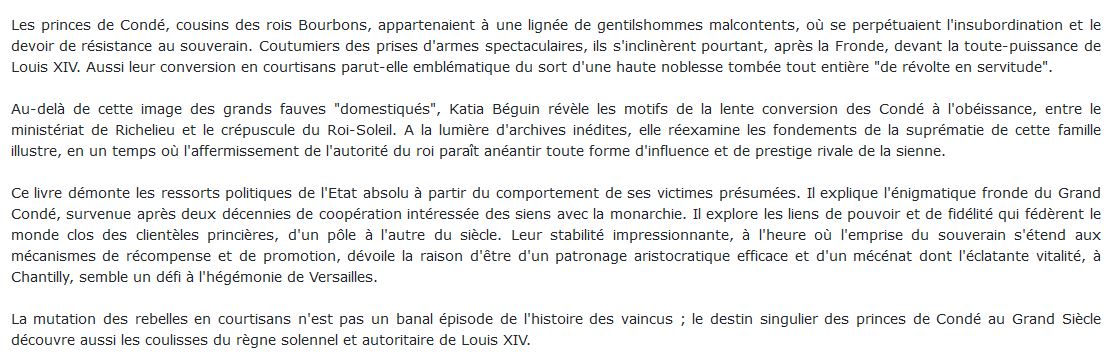 Les princes de Condé, cousins des rois Bourbons, appartenaient à une lignée de gentilshommes malcontents, où se perpétuaient l'insubordination et le devoir de résistance au souverain. Coutumiers des prises d'armes spectaculaires, ils s'inclinèrent pourtant, après la Fronde, devant la toute-puissance de Louis XIV. Aussi leur conversion en courtisans parut-elle emblématique du sort d'une haute noblesse tombée tout entière "de révolte en servitude".

Au-delà de cette image des grands fauves "domestiqués", Katia Béguin révèle les motifs de la lente conversion des Condé à l'obéissance, entre le ministériat de Richelieu et le crépuscule du Roi-Soleil. A la lumière d'archives inédites, elle réexamine les fondements de la suprématie de cette famille illustre, en un temps où l'affermissement de l'autorité du roi paraît anéantir toute forme d'influence et de prestige rivale de la sienne.

Ce livre démonte les ressorts politiques de l'Etat absolu à partir du comportement de ses victimes présumées. Il explique l'énigmatique fronde du Grand Condé, survenue après deux décennies de coopération intéressée des siens avec la monarchie. Il explore les liens de pouvoir et de fidélité qui fédèrent le monde clos des clientèles princières, d'un pôle à l'autre du siècle. Leur stabilité impressionnante, à l'heure où l'emprise du souverain s'étend aux mécanismes de récompense et de promotion, dévoile la raison d'être d'un patronage aristocratique efficace et d'un mécénat dont l'éclatante vitalité, à Chantilly, semble un défi à l'hégémonie de Versailles.

La mutation des rebelles en courtisans n'est pas un banal épisode de l'histoire des vaincus ; le destin singulier des princes de Condé au Grand Siècle découvre aussi les coulisses du règne solennel et autoritaire de Louis XIV.